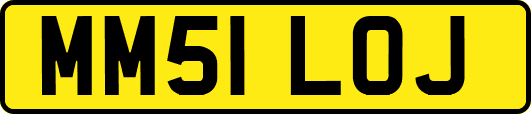 MM51 LOJ